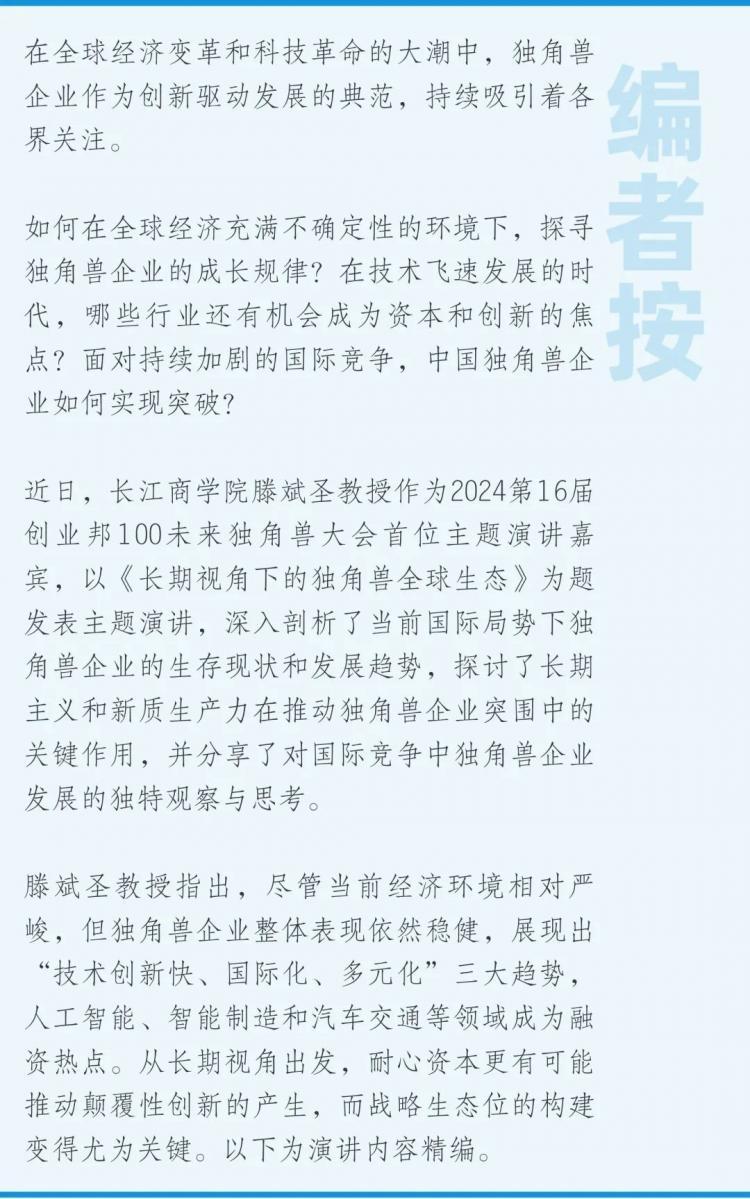 编者按

在全球经济变革和科技革命的大潮中，独角兽企业作为创新驱动发展的典范，持续吸引着各界关注。

如何在全球经济充满不确定性的环境下，探寻独角兽企业的成长规律？在技术飞速发展的时代，哪些行业还有机会成为资本和创新的焦点？面对持续加剧的国际竞争，中国独角兽企业如何实现突破？

近日，长江商学院滕斌圣教授作为2024第16届创业邦100未来独角兽大会首位主题演讲嘉宾，以《长期视角下的独角兽全球生态》为题发表主题演讲，深入剖析了当前国际局势下独角兽企业的生存现状和发展趋势，探讨了长期主义和新质生产力在推动独角兽企业突围中的关键作用，并分享了对国际竞争中独角兽企业发展的独特观察与思考。

滕斌圣教授指出，尽管当前经济环境相对严峻，但独角兽企业整体表现依然稳健，展现出“技术创新快、国际化、多元化”三大趋势，人工智能、智能制造和汽车交通等领域成为融资热点。从长期视角出发，耐心资本更有可能推动颠覆性创新的产生，而战略生态位的构建变得尤为关键。以下为演讲内容精编。